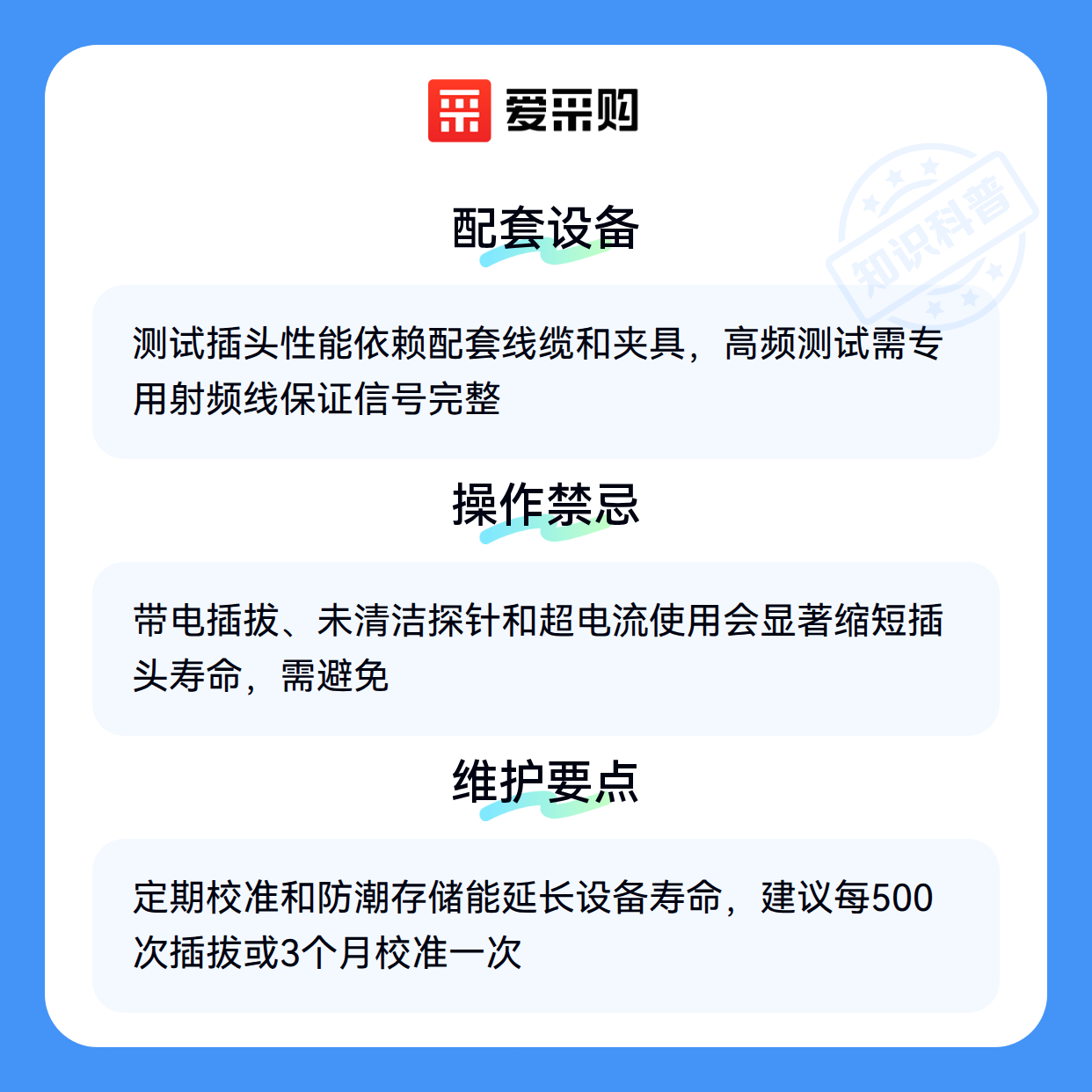 爱采购

配套设备

测试插头性能依赖配套线缆和夹具，高频测试需专用射频线保证信号完整

操作禁忌

带电插拔、未清洁探针和超电流使用会显著缩短插头寿命，需避免

维护要点

定期校准和防潮存储能延长设备寿命，建议每500次插拔或3个月校准一次

知识科普